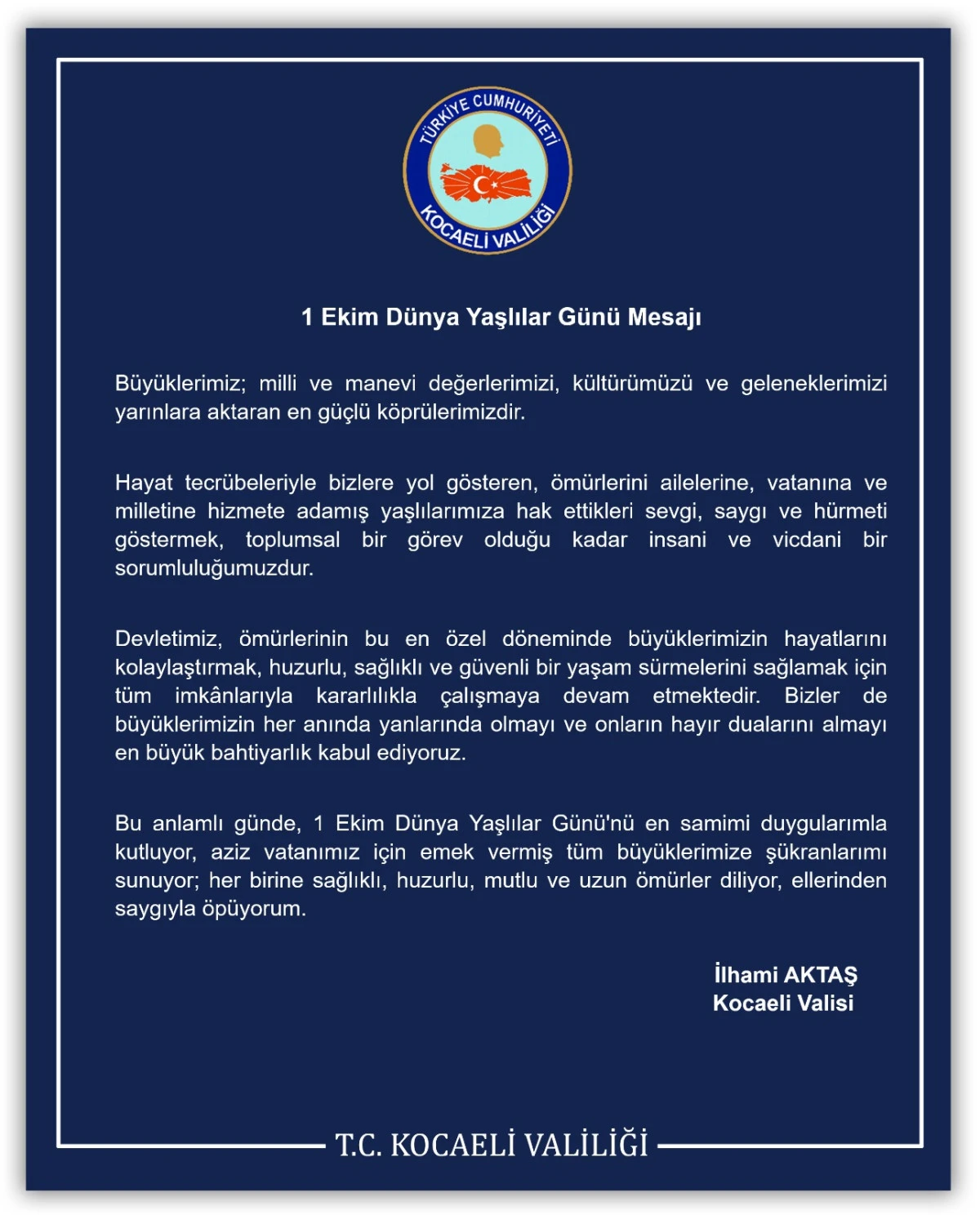 TÜRKİYE CUMHURİYETİ
KOCAELİ VALİLİĞİ

1 Ekim Dünya Yaşlılar Günü Mesajı

Büyüklerimiz; milli ve manevi değerlerimizi, kültürümüzü ve geleneklerimizi yarınlara aktaran en güçlü köprülerimizdir.

Hayat tecrübeleriyle bizlere yol gösteren, ömürlerini ailelerine, vatanına ve milletine hizmete adamış yaşlılarımıza hak ettikleri sevgi, saygı ve hürmeti göstermek, toplumsal bir görev olduğu kadar insani ve vicdani bir sorumluluğumuzdur.

Devletimiz, ömürlerinin bu en özel döneminde büyüklerimizin hayatlarını kolaylaştırmak, huzurlu, sağlıklı ve güvenli bir yaşam sürmelerini sağlamak için tüm imkânlarıyla kararlılıkla çalışmaya devam etmektedir. Bizler de büyüklerimizin her anında yanlarında olmayı ve onların hayır dualarını almayı en büyük bahtiyarlık kabul ediyoruz.

Bu anlamlı günde, 1 Ekim Dünya Yaşlılar Günü'nü en samimi duygularımla kutluyor, aziz vatanımız için emek vermiş tüm büyüklerimize şükranlarımı sunuyor; her birine sağlıklı, huzurlu, mutlu ve uzun ömürler diliyor, ellerinden saygıyla öpüyorum.

İlhami AKTAŞ
Kocaeli Valisi

T.C. KOCAELİ VALİLİĞİ